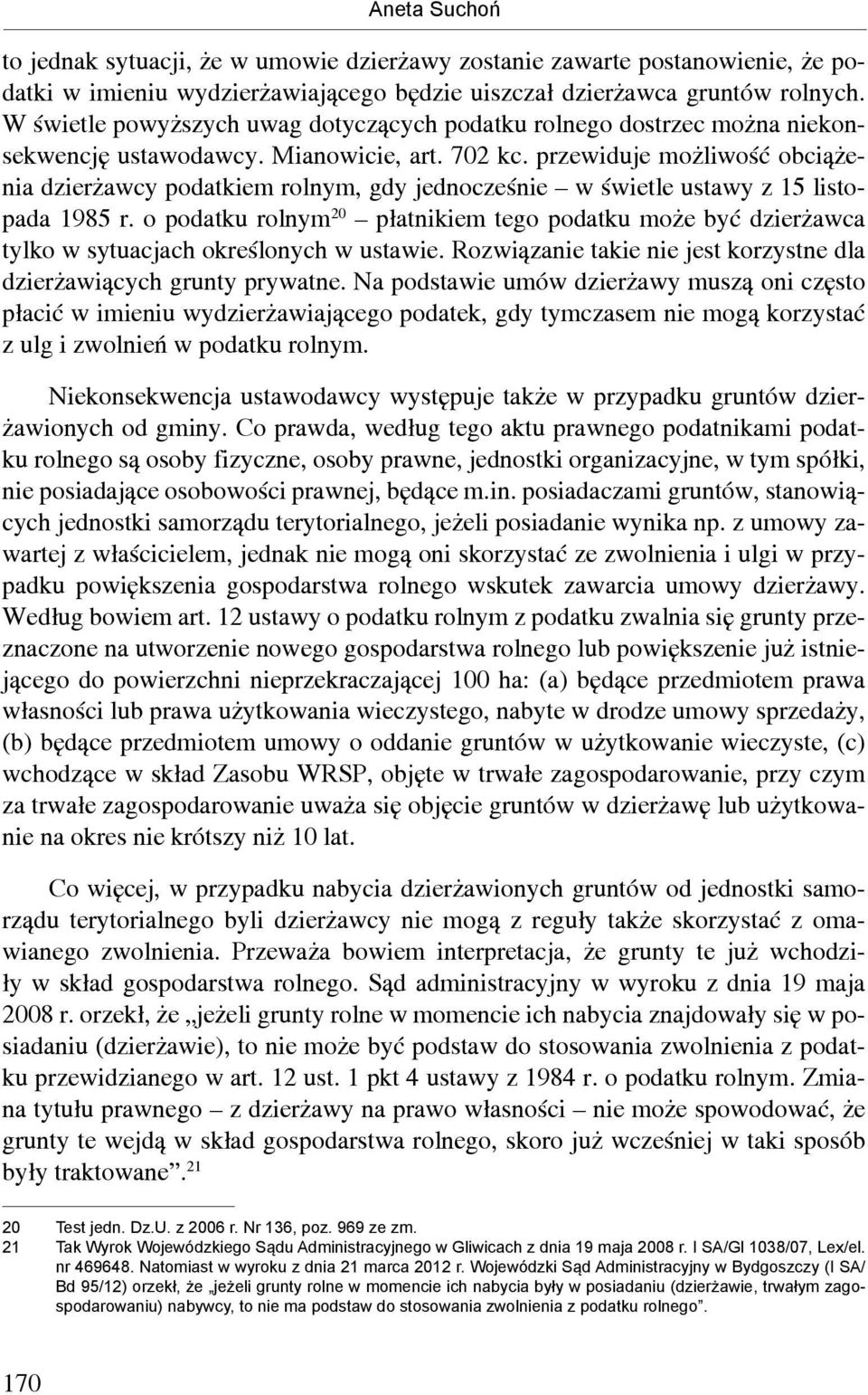 Aneta Suchoń

to jednak sytuacji, że w umowie dzierżawy zostanie zawarte postanowienie, że podatki w imieniu wydzierżawiającego będzie uiszczał dzierżawca gruntów rolnych. W świetle powyższych uwag dotyczących podatku rolnego dostrzec można niekonsekwencję ustawodawcy. Mianowicie, art. 702 kc. przewiduje możliwość obciążenia dzierżawcy podatkiem rolnym, gdy jednocześnie – w świetle ustawy z 15 listopada 1985 r. o podatku rolnym$^{20}$ – płatnikiem tego podatku może być dzierżawca tylko w sytuacjach określonych w ustawie. Rozwiązanie takie nie jest korzystne dla dzierżawiących grunty prywatne. Na podstawie umów dzierżawy muszą oni często płacić w imieniu wydzierżawiającego podatek, gdy tymczasem nie mogą korzystać z ulg i zwolnień w podatku rolnym.

Niekonsekwencja ustawodawcy występuje także w przypadku gruntów dzierżawionych od gminy. Co prawda, według tego aktu prawnego podatnikami podatku rolnego są osoby fizyczne, osoby prawne, jednostki organizacyjne, w tym spółki, nie posiadające osobowości prawnej, będące m.in. posiadaczami gruntów, stanowiących jednostki samorządu terytorialnego, jeżeli posiadanie wynika np. z umowy zawartej z właścicielem, jednak nie mogą oni skorzystać ze zwolnienia i ulgi w przypadku powiększenia gospodarstwa rolnego wskutek zawarcia umowy dzierżawy. Według bowiem art. 12 ustawy o podatku rolnym z podatku zwalnia się grunty przeznaczone na utworzenie nowego gospodarstwa rolnego lub powiększenie już istniejącego do powierzchni nieprzekraczającej 100 ha: (a) będące przedmiotem prawa własności lub prawa użytkowania wieczystego, nabyte w drodze umowy sprzedaży, (b) będące przedmiotem umowy o oddanie gruntów w użytkowanie wieczyste, (c) wchodzące w skład Zasobu WRSP, objęte w trwałe zagospodarowanie, przy czym za trwałe zagospodarowanie uważa się objęcie gruntów w dzierżawę lub użytkowanie na okres nie krótszy niż 10 lat.

Co więcej, w przypadku nabycia dzierżawionych gruntów od jednostki samorządu terytorialnego byli dzierżawcy nie mogą z reguły także skorzystać z omawianego zwolnienia. Przeważa bowiem interpretacja, że grunty te już wchodziły w skład gospodarstwa rolnego. Sąd administracyjny w wyroku z dnia 19 maja 2008 r. orzekł, że „jeżeli grunty rolne w momencie ich nabycia znajdowały się w posiadaniu (dzierżawie), to nie może być podstaw do stosowania zwolnienia z podatku przewidzianego w art. 12 ust. 1 pkt 4 ustawy z 1984 r. o podatku rolnym. Zmiana tytułu prawnego – z dzierżawy na prawo własności – nie może spowodować, że grunty te wejdą w skład gospodarstwa rolnego, skoro już wcześniej w taki sposób były traktowane”.$^{21}$

20 Test jedn. Dz.U. z 2006 r. Nr 136, poz. 969 ze zm.
21 Tak Wyrok Wojewódzkiego Sądu Administracyjnego w Gliwicach z dnia 19 maja 2008 r. I SA/Gl 1038/07, Lex/el. nr 469648. Natomiast w wyroku z dnia 21 marca 2012 r. Wojewódzki Sąd Administracyjny w Bydgoszczy (I SA/Bd 95/12) orzekł, że „jeżeli grunty rolne w momencie ich nabycia były w posiadaniu (dzierżawie, trwałym zagospodarowaniu) nabywcy, to nie ma podstaw do stosowania zwolnienia z podatku rolnego”.

170